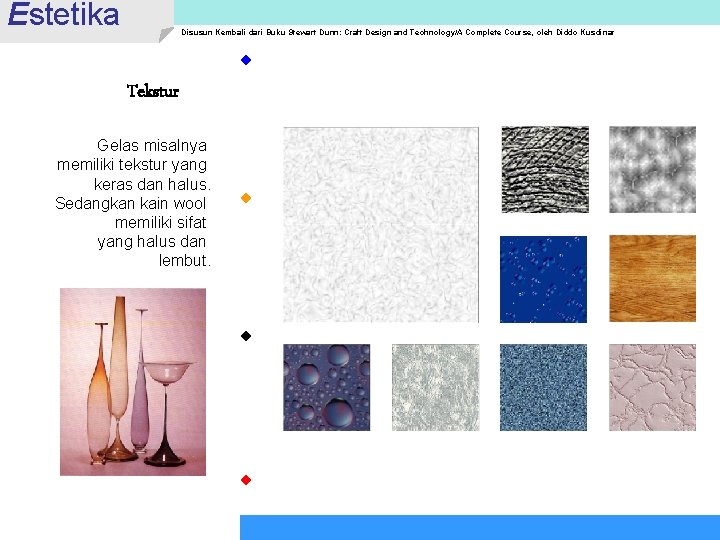 Estetika

Disusun Kembali dari Buku Stewart Dunn: Craft Design and Technology/A Complete Course, oleh Diddo Kusdinar

Tekstur

Gelas misalnya memiliki tekstur yang keras dan halus. Sedangkan kain wool memiliki sifat yang halus dan lembut.